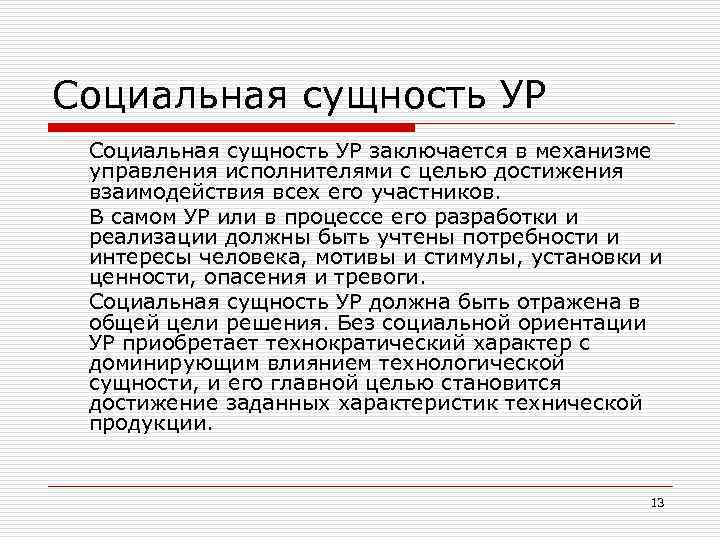 Социальная сущность УР

Социальная сущность УР заключается в механизме управления исполнителями с целью достижения взаимодействия всех его участников.

В самом УР или в процессе его разработки и реализации должны быть учтены потребности и интересы человека, мотивы и стимулы, установки и ценности, опасения и тревоги.

Социальная сущность УР должна быть отражена в общей цели решения. Без социальной ориентации УР приобретает технократический характер с доминирующим влиянием технологической сущности, и его главной целью становится достижение заданных характеристик технической продукции.

13